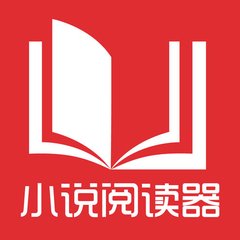 小说阅读器